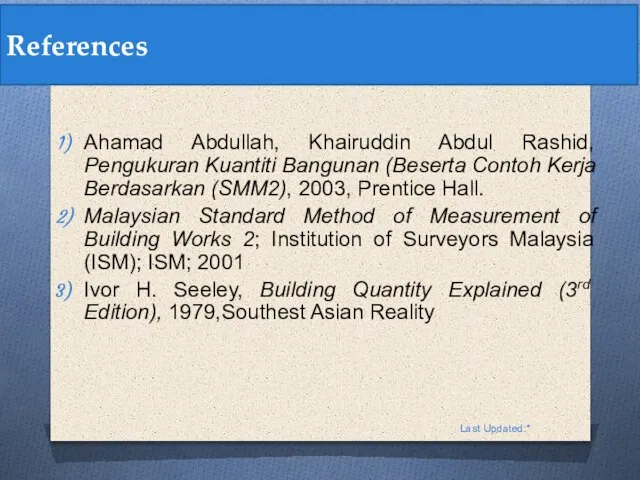 References

1) Ahamad Abdullah, Khairuddin Abdul Rashid, Pengukuran Kuantiti Bangunan (Beserta Contoh Kerja Berdasarkan (SMM2), 2003, Prentice Hall.

2) Malaysian Standard Method of Measurement of Building Works 2; Institution of Surveyors Malaysia (ISM); ISM; 2001

3) Ivor H. Seeley, Building Quantity Explained ($3^{rd}$ Edition), 1979,Southest Asian Reality

Last Updated:*